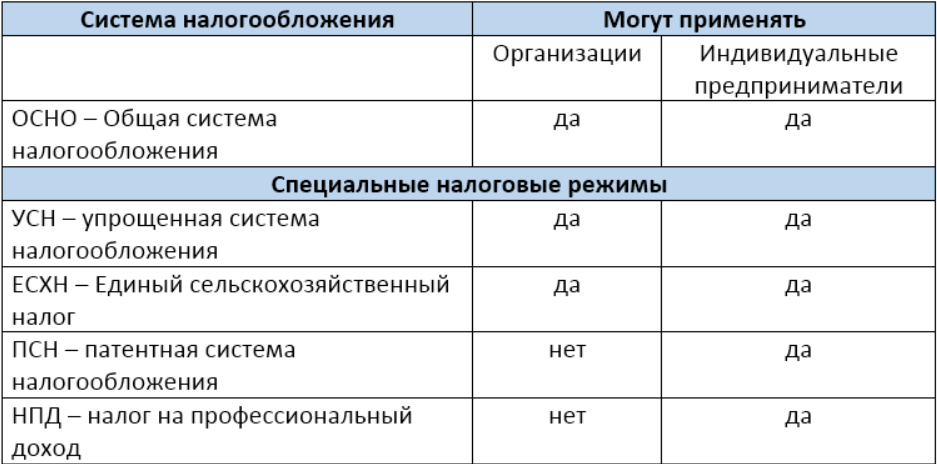 | Система налогообложения | Могут применять | |
|---|---|---|
| | Организации | Индивидуальные предприниматели |
| ОСНО – Общая система налогообложения | да | да |
| Специальные налоговые режимы | | |
| УСН – упрощенная система налогообложения | да | да |
| ЕСХН – Единый сельскохозяйственный налог | да | да |
| ПСН – патентная система налогообложения | нет | да |
| НПД – налог на профессиональный доход | нет | да |